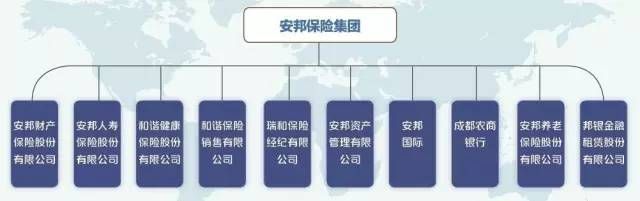 安邦保险集团

安邦财产保险股份有限公司

安邦人寿保险股份有限公司

和谐健康保险股份有限公司

和谐保险销售有限公司

瑞和保险经纪有限公司

安邦资产管理有限公司

安邦国际

成都农商银行

安邦养老保险股份有限公司

邦银金融租赁股份有限公司